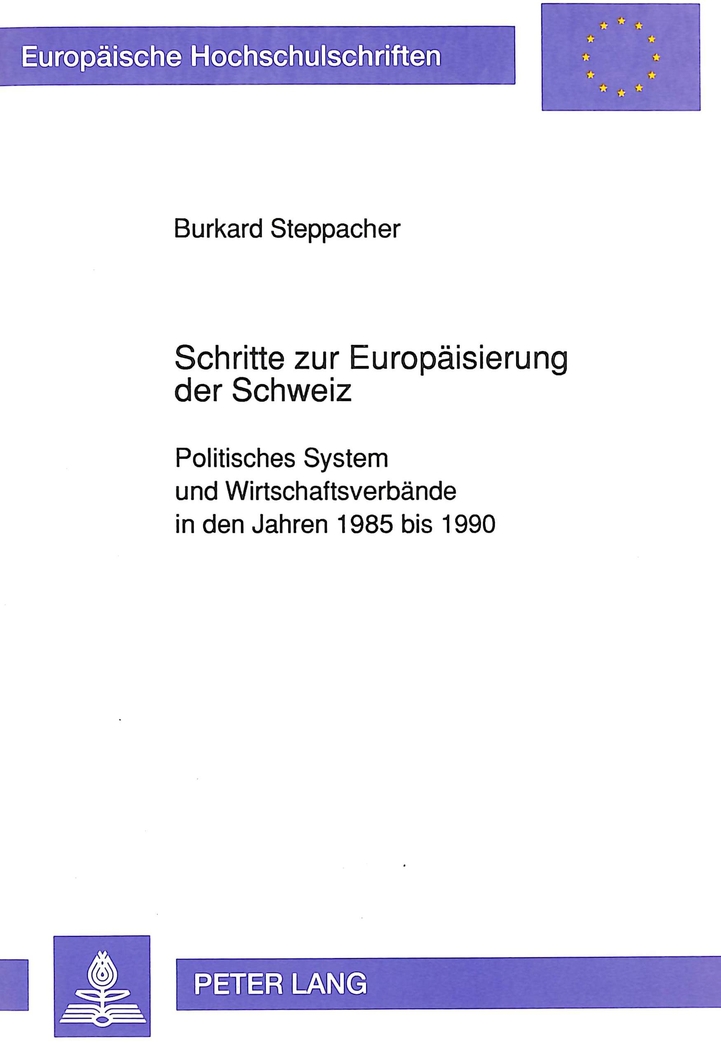 Europäische Hochschulschriften

Burkard Steppacher

Schritte zur Europäisierung der Schweiz

Politisches System und Wirtschaftsverbände in den Jahren 1985 bis 1990

PETER LANG